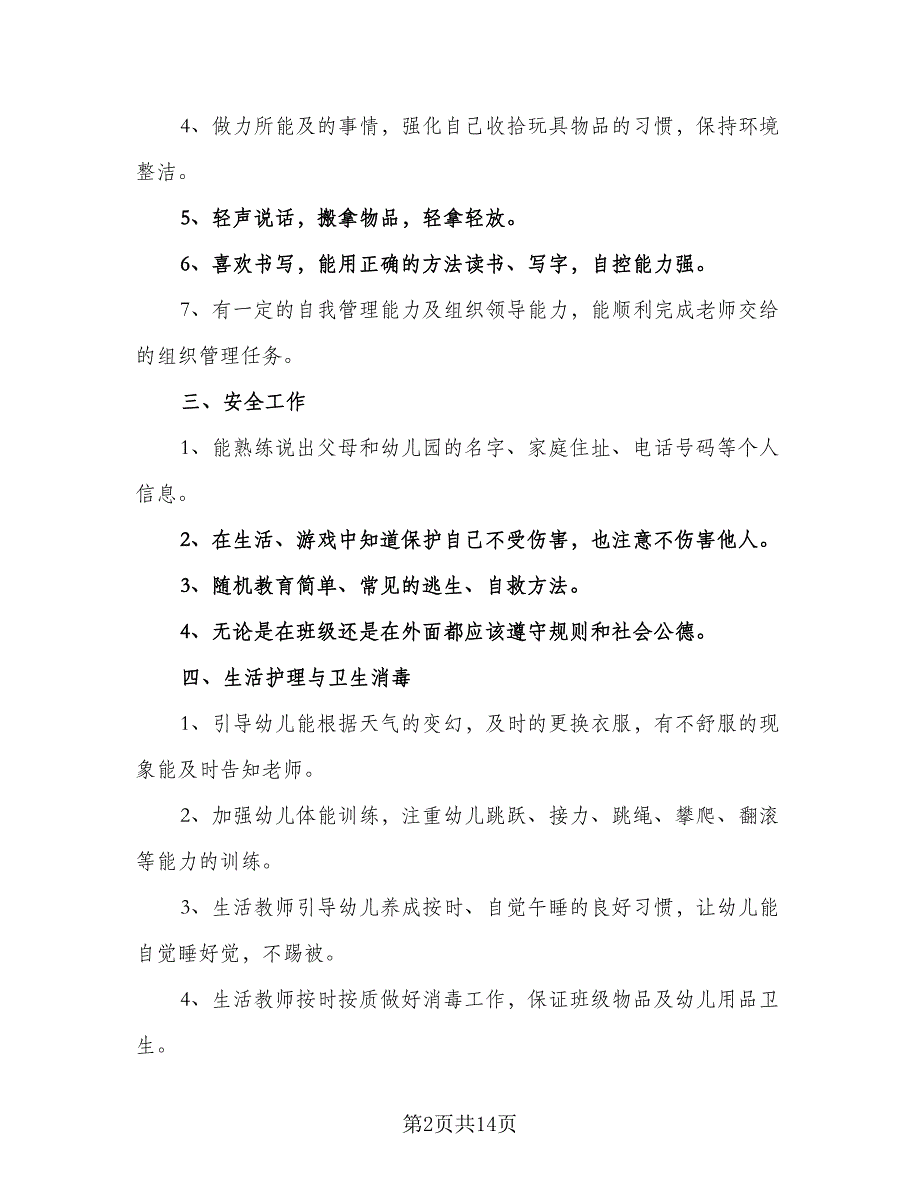 4、做力所能及的事情，强化自己收拾玩具物品的习惯，保持环境整洁。

5、轻声说话，搬拿物品，轻拿轻放。

6、喜欢书写，能用正确的方法读书、写字，自控能力强。

7、有一定的自我管理能力及组织领导能力，能顺利完成老师交给的组织管理任务。

三、安全工作

1、能熟练说出父母和幼儿园的名字、家庭住址、电话号码等个人信息。

2、在生活、游戏中知道保护自己不受伤害，也注意不伤害他人。

3、随机教育简单、常见的逃生、自救方法。

4、无论是在班级还是在外面都应该遵守规则和社会公德。

四、生活护理与卫生消毒

1、引导幼儿能根据天气的变幻，及时的更换衣服，有不舒服的现象能及时告知老师。

2、加强幼儿体能训练，注重幼儿跳跃、接力、跳绳、攀爬、翻滚等能力的训练。

3、生活教师引导幼儿养成按时、自觉午睡的良好习惯，让幼儿能自觉睡好觉，不踢被。

4、生活教师按时按质做好消毒工作，保证班级物品及幼儿用品卫生。

第2页共14页